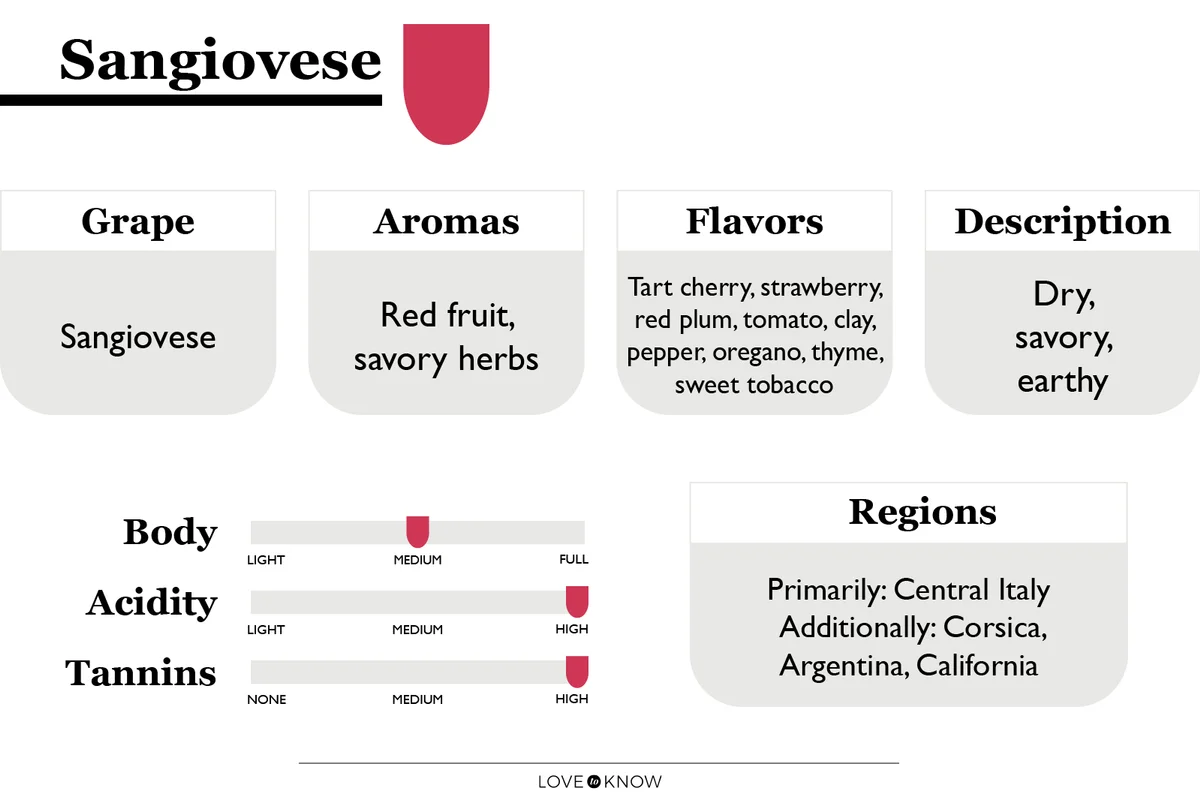 Sangiovese

Grape

Sangiovese

Aromas

Red fruit, savory herbs

Flavors

Tart cherry, strawberry, red plum, tomato, clay, pepper, oregano, thyme, sweet tobacco

Description

Dry, savory, earthy

Body
LIGHT MEDIUM FULL

Acidity
LIGHT MEDIUM HIGH

Tannins
NONE MEDIUM HIGH

Regions

Primarily: Central Italy
Additionally: Corsica, Argentina, California

LOVE to KNOW